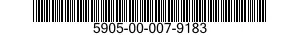 5905-00-007-9183